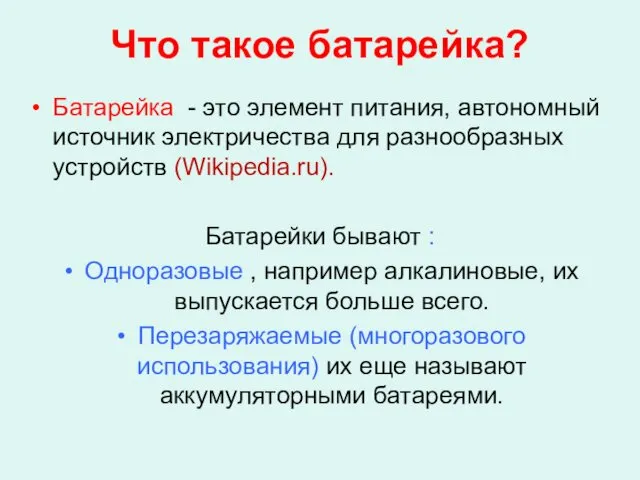 Что такое батарейка?

• Батарейка - это элемент питания, автономный источник электричества для разнообразных устройств (Wikipedia.ru).

Батарейки бывают :

• Одноразовые , например алкалиновые, их выпускается больше всего.

• Перезаряжаемые (многоразового использования) их еще называют аккумуляторными батареями.